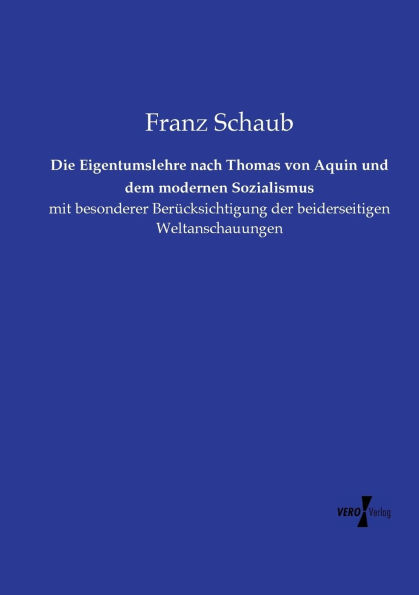 Franz Schaub

Die Eigentumslehre nach Thomas von Aquin und dem modernen Sozialismus

mit besonderer Berücksichtigung der beiderseitigen Weltanschauungen

VERO Verlag